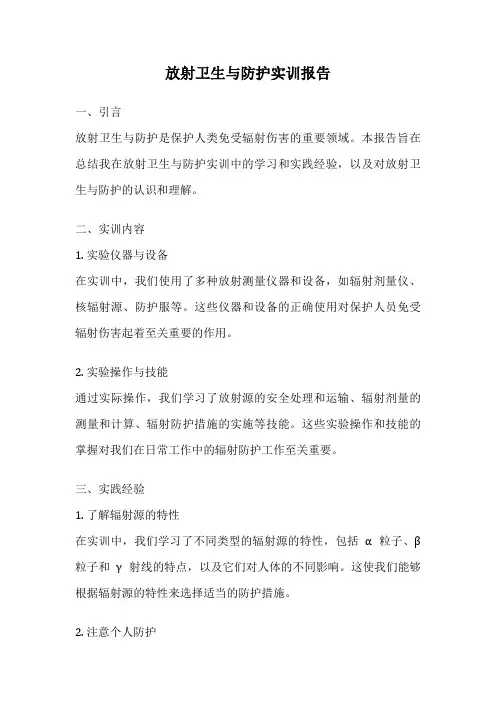 放射卫生与防护实训报告

一、引言

放射卫生与防护是保护人类免受辐射伤害的重要领域。本报告旨在总结我在放射卫生与防护实训中的学习和实践经验，以及对放射卫生与防护的认识和理解。

二、实训内容

1. 实验仪器与设备

在实训中，我们使用了多种放射测量仪器和设备，如辐射剂量仪、核辐射源、防护服等。这些仪器和设备的正确使用对保护人员免受辐射伤害起着至关重要的作用。

2. 实验操作与技能

通过实际操作，我们学习了放射源的安全处理和运输、辐射剂量的测量和计算、辐射防护措施的实施等技能。这些实验操作和技能的掌握对我们在日常工作中的辐射防护工作至关重要。

三、实践经验

1. 了解辐射源的特性

在实训中，我们学习了不同类型的辐射源的特性，包括 α 粒子、β 粒子和 γ 射线的特点，以及它们对人体的不同影响。这使我们能够根据辐射源的特性来选择适当的防护措施。

2. 注意个人防护